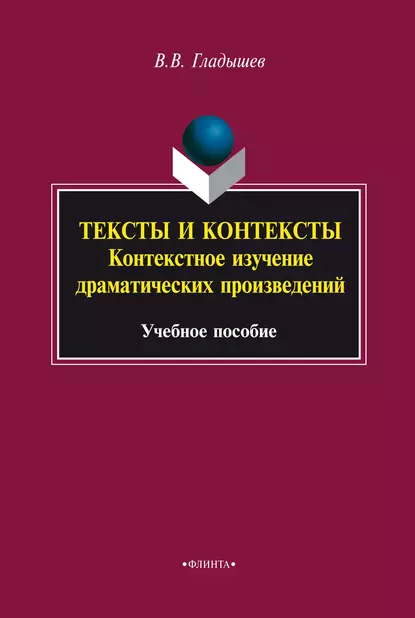 В.В. Гладышев

ТЕКСТЫ И КОНТЕКСТЫ
Контекстное изучение драматических произведений

Учебное пособие

•ФЛИНТА•